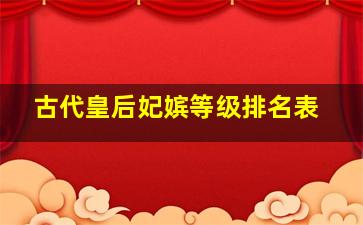 古代皇后妃嫔等级排名表